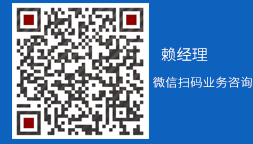 赖经理

微信扫码业务咨询